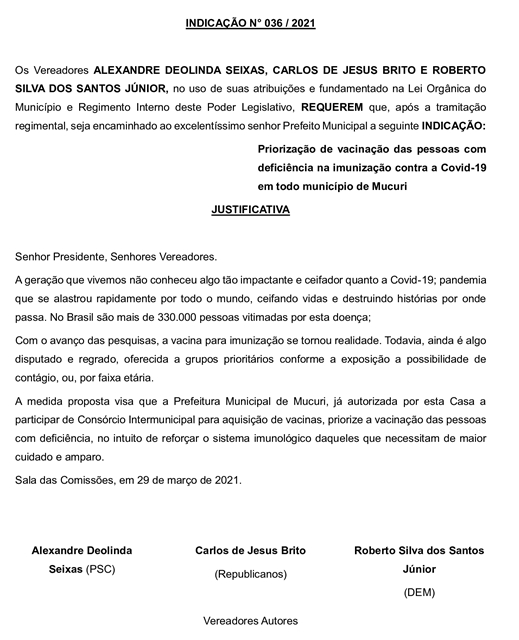 INDICAÇÃO N° 036 / 2021

Os Vereadores ALEXANDRE DEOLINDA SEIXAS, CARLOS DE JESUS BRITO E ROBERTO SILVA DOS SANTOS JÚNIOR, no uso de suas atribuições e fundamentado na Lei Orgânica do Município e Regimento Interno deste Poder Legislativo, REQUEREM que, após a tramitação regimental, seja encaminhado ao excelentíssimo senhor Prefeito Municipal a seguinte INDICAÇÃO:

Priorização de vacinação das pessoas com deficiência na imunização contra a Covid-19 em todo município de Mucuri

JUSTIFICATIVA

Senhor Presidente, Senhores Vereadores.

A geração que vivemos não conheceu algo tão impactante e ceifador quanto a Covid-19; pandemia que se alastrou rapidamente por todo o mundo, ceifando vidas e destruindo histórias por onde passa. No Brasil são mais de 330.000 pessoas vitimadas por esta doença;

Com o avanço das pesquisas, a vacina para imunização se tornou realidade. Todavia, ainda é algo disputado e regrado, oferecida a grupos prioritários conforme a exposição a possibilidade de contágio, ou, por faixa etária.

A medida proposta visa que a Prefeitura Municipal de Mucuri, já autorizada por esta Casa a participar de Consórcio Intermunicipal para aquisição de vacinas, priorize a vacinação das pessoas com deficiência, no intuito de reforçar o sistema imunológico daqueles que necessitam de maior cuidado e amparo.

Sala das Comissões, em 29 de março de 2021.

Alexandre Deolinda Seixas (PSC)

Carlos de Jesus Brito (Republicanos)

Roberto Silva dos Santos Júnior (DEM)

Vereadores Autores